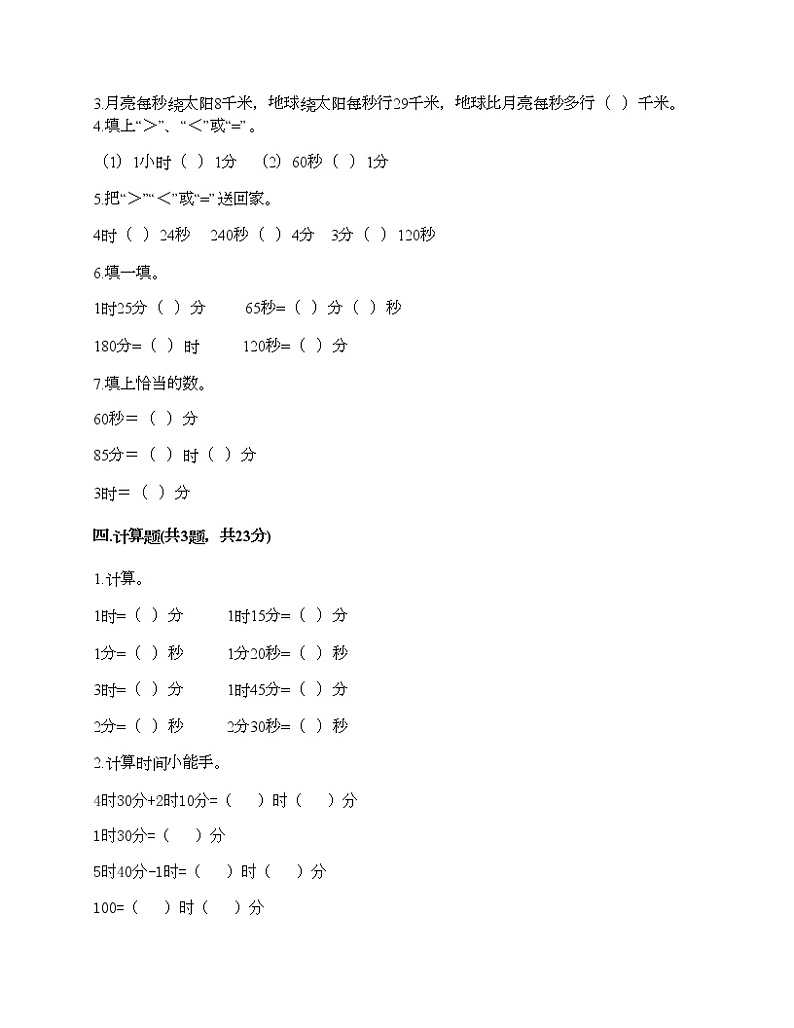 3.月亮每秒绕太阳8千米，地球绕太阳每秒行29千米，地球比月亮每秒多行（ ）千米。
4.填上“>”、“<”或“=”。

（1）1小时（ ）1分　（2）60秒（ ）1分

5.把“>”“<”或“=”送回家。

4时（ ）24秒　240秒（ ）4分　3分（ ）120秒

6.填一填。

1时25分（ ）分　65秒=（ ）分（ ）秒

180分=（ ）时　120秒=（ ）分

7.填上恰当的数。

60秒=（ ）分

85分=（ ）时（ ）分

3时=（ ）分

四.计算题(共3题，共23分)

1.计算。

1时=（ ）分　1时15分=（ ）分

1分=（ ）秒　1分20秒=（ ）秒

3时=（ ）分　1时45分=（ ）分

2分=（ ）秒　2分30秒=（ ）秒

2.计算时间小能手。

4时30分+2时10分=（ ）时（ ）分

1时30分=（ ）分

5时40分-1时=（ ）时（ ）分

100=（ ）时（ ）分